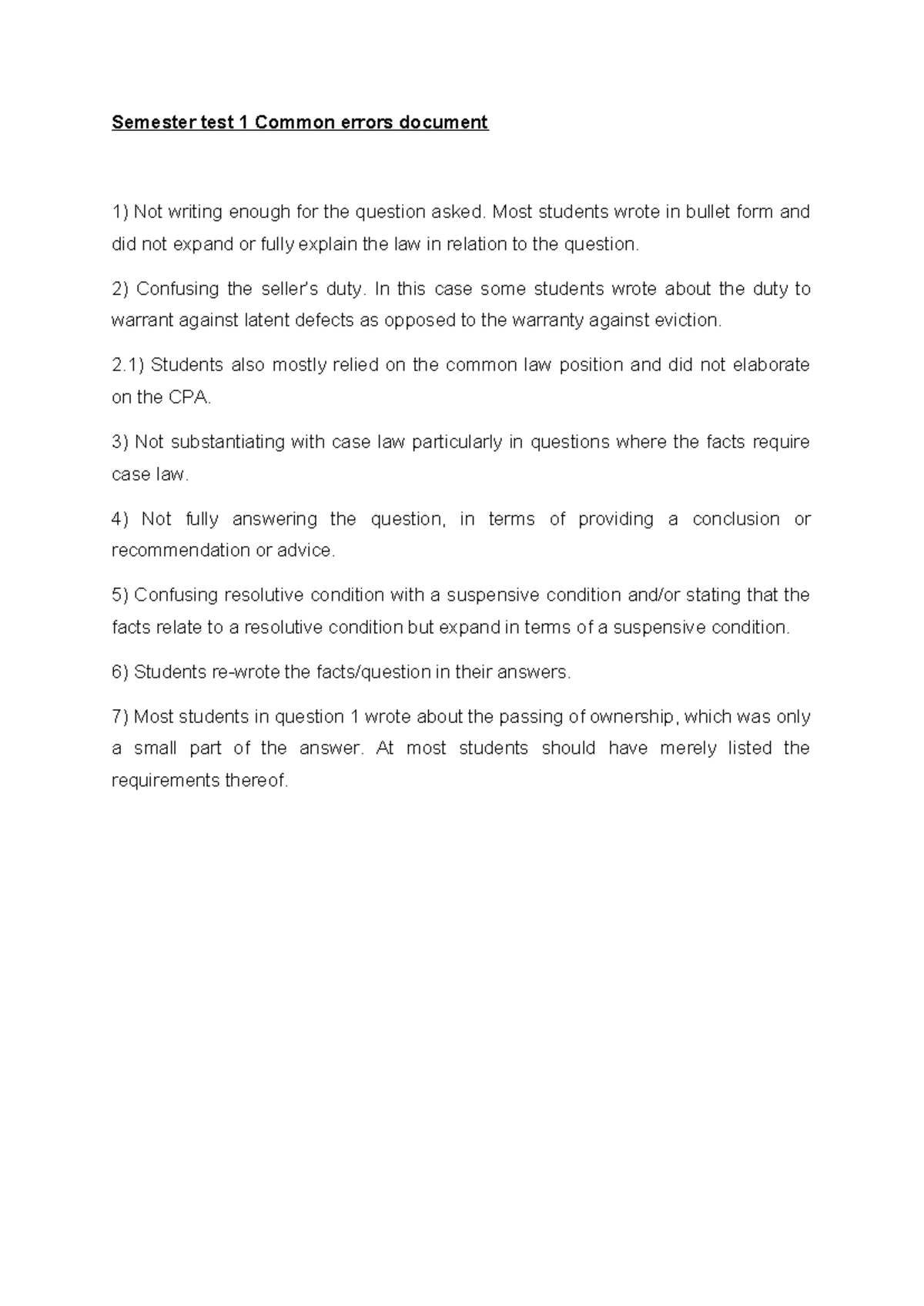 Semester test 1 Common errors document

1) Not writing enough for the question asked. Most students wrote in bullet form and did not expand or fully explain the law in relation to the question.

2) Confusing the seller's duty. In this case some students wrote about the duty to warrant against latent defects as opposed to the warranty against eviction.

2.1) Students also mostly relied on the common law position and did not elaborate on the CPA.

3) Not substantiating with case law particularly in questions where the facts require case law.

4) Not fully answering the question, in terms of providing a conclusion or recommendation or advice.

5) Confusing resolutive condition with a suspensive condition and/or stating that the facts relate to a resolutive condition but expand in terms of a suspensive condition.

6) Students re-wrote the facts/question in their answers.

7) Most students in question 1 wrote about the passing of ownership, which was only a small part of the answer. At most students should have merely listed the requirements thereof.